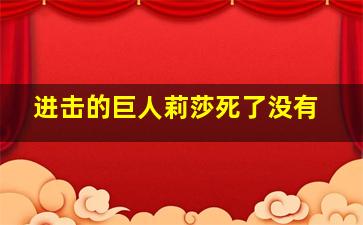 进击的巨人莉莎死了没有